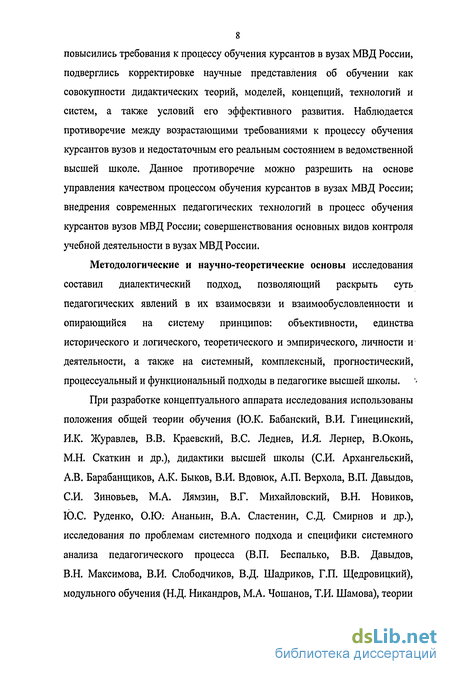 8

повысились требования к процессу обучения курсантов в вузах МВД России, подверглись корректировке научные представления об обучении как совокупности дидактических теорий, моделей, концепций, технологий и систем, а также условий его эффективного развития. Наблюдается противоречие между возрастающими требованиями к процессу обучения курсантов вузов и недостаточным его реальным состоянием в ведомственной высшей школе. Данное противоречие можно разрешить на основе управления качеством процессом обучения курсантов в вузах МВД России; внедрения современных педагогических технологий в процесс обучения курсантов вузов МВД России; совершенствования основных видов контроля учебной деятельности в вузах МВД России.

Методологические и научно-теоретические основы исследования составил диалектический подход, позволяющий раскрыть суть педагогических явлений в их взаимосвязи и взаимообусловленности и опирающийся на систему принципов: объективности, единства исторического и логического, теоретического и эмпирического, личности и деятельности, а также на системный, комплексный, прогностический, процессуальный и функциональный подходы в педагогике высшей школы.

При разработке концептуального аппарата исследования использованы положения общей теории обучения (Ю.К. Бабанский, В.И. Гинецинский, И.К. Журавлев, В.В. Краевский, В.С. Леднев, И.Я. Лернер, В.Оконь, М.Н. Скаткин и др.), дидактики высшей школы (С.И. Архангельский, А.В. Барабанщиков, А.К. Быков, В.И. Вдовюк, А.П. Верхола, В.П. Давыдов, С.И. Зиновьев, М.А. Лямзин, В.Г. Михайловский, В.Н. Новиков, Ю.С. Руденко, О.Ю. Ананьин, В.А. Сластенин, С.Д. Смирнов и др.), исследования по проблемам системного подхода и специфики системного анализа педагогического процесса (В.П. Беспалько, В.В. Давыдов, В.Н. Максимова, В.И. Слободчиков, В.Д. Шадриков, Г.П. Щедровицкий), модульного обучения (Н.Д. Никандров, М.А. Чошанов, Т.И. Шамова), теории

dsLib.net
библиотека диссертаций